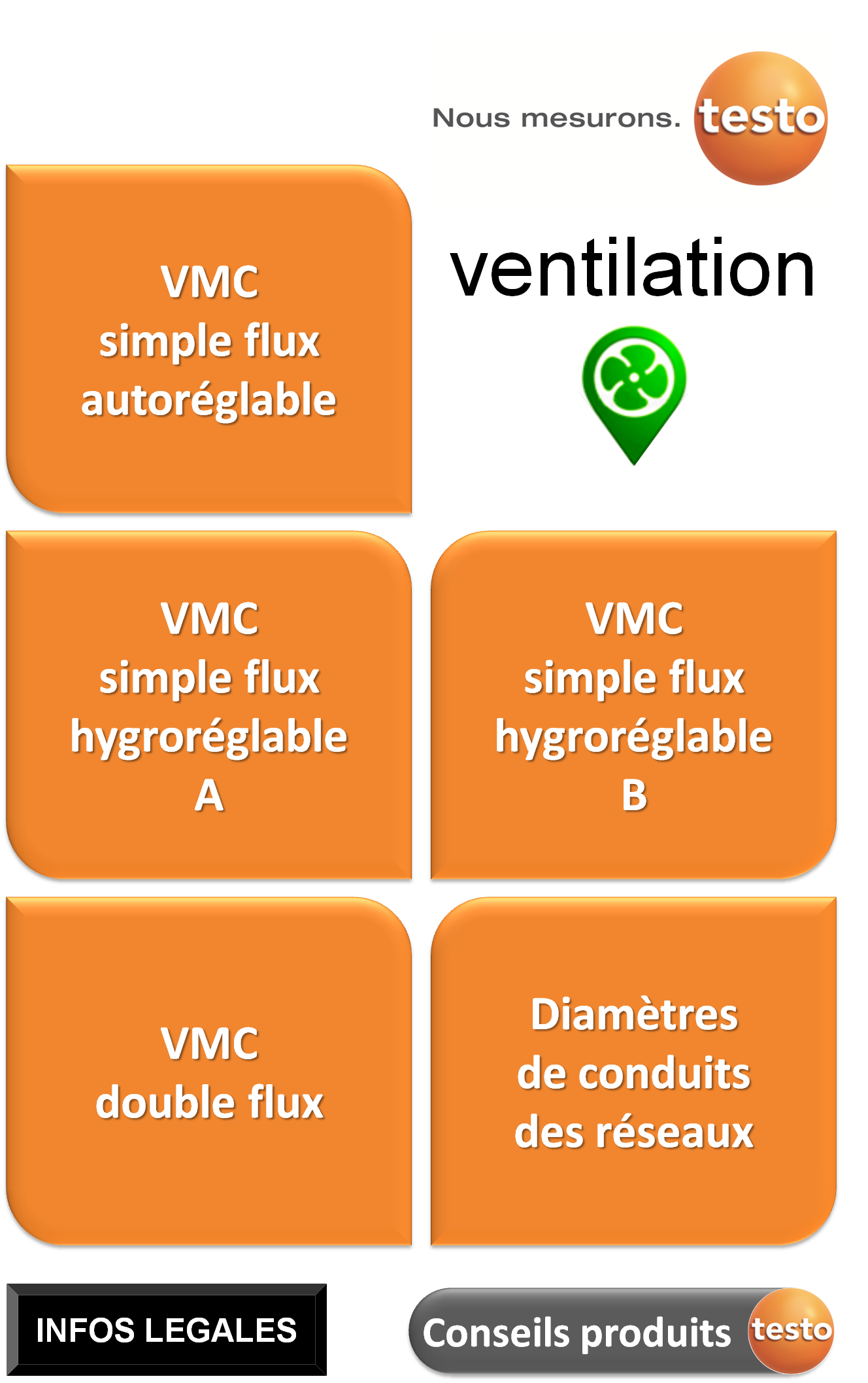 Nous mesurons. testo

VMC
simple flux
autoréglable

ventilation

VMC
simple flux
hygroréglable
A

VMC
simple flux
hygroréglable
B

VMC
double flux

Diamètres
de conduits
des réseaux

INFOS LEGALES

Conseils produits testo